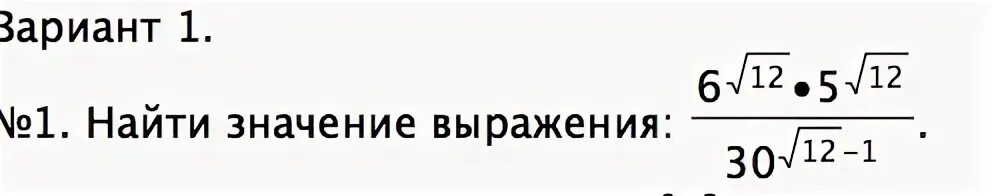 Вариант 1.

№1. Найти значение выражения: $\frac{6^{\sqrt{12}} \bullet 5^{\sqrt{12}}}{30^{\sqrt{12}-1}}$.